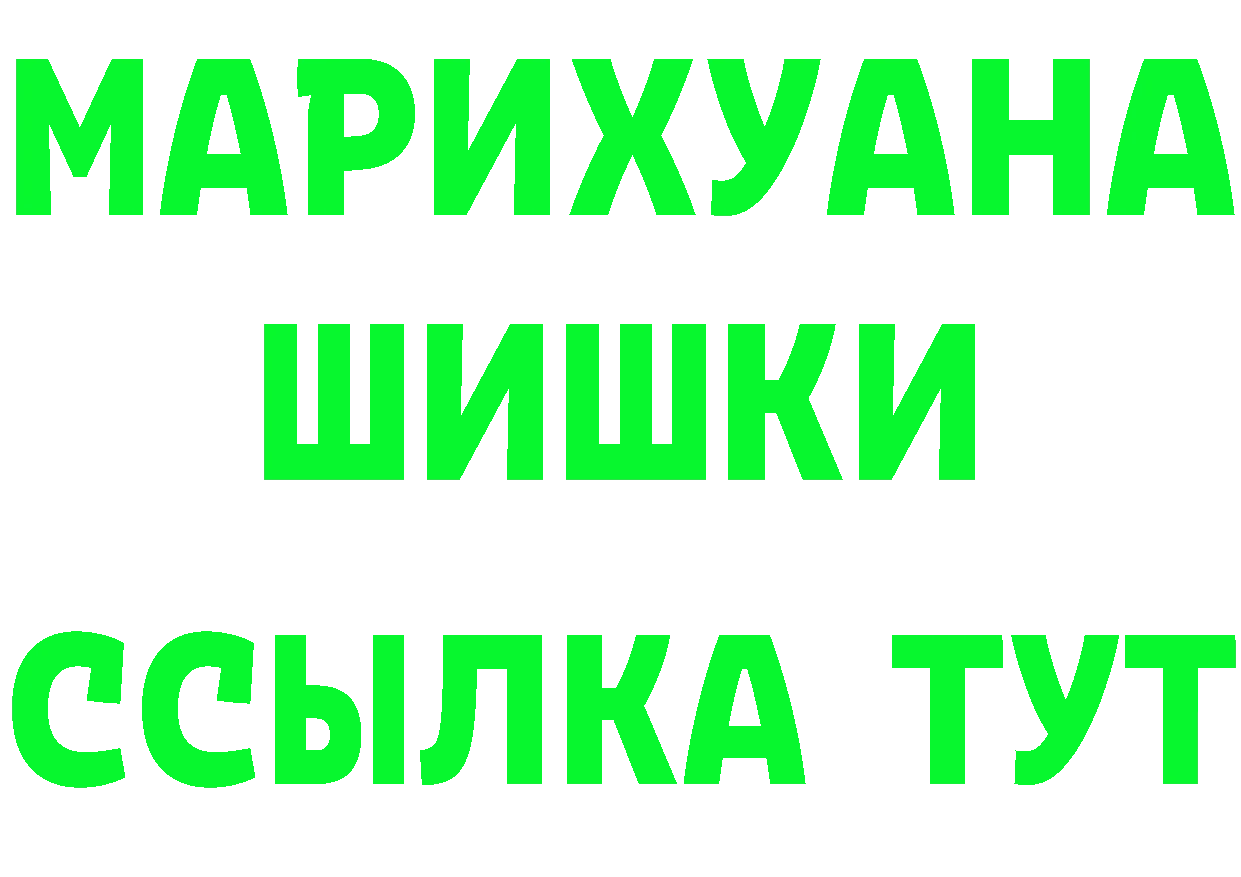 МАРИХУАНА
ШИШКИ
ССЫЛКА ТУТ